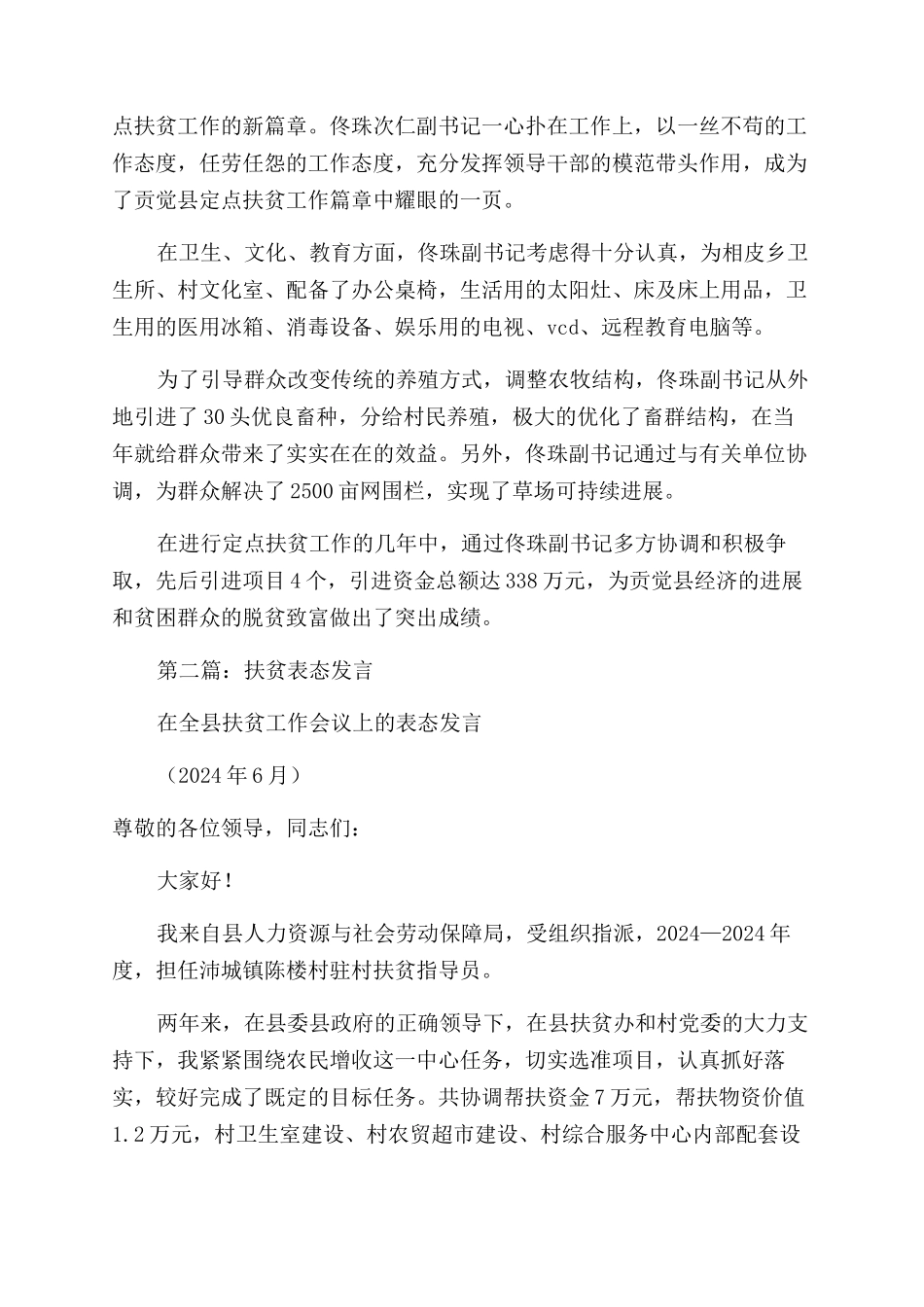 点扶贫工作的新篇章。佟珠次仁副书记一心扑在工作上，以一丝不苟的工作态度，任劳任怨的工作态度，充分发挥领导干部的模范带头作用，成为了贡觉县定点扶贫工作篇章中耀眼的一页。

在卫生、文化、教育方面，佟珠副书记考虑得十分认真，为相皮乡卫生所、村文化室、配备了办公桌椅，生活用的太阳灶、床及床上用品，卫生用的医用冰箱、消毒设备、娱乐用的电视、vcd、远程教育电脑等。

为了引导群众改变传统的养殖方式，调整农牧结构，佟珠副书记从外地引进了30头优良畜种，分给村民养殖，极大的优化了畜群结构，在当年就给群众带来了实实在在的效益。另外，佟珠副书记通过与有关单位协调，为群众解决了2500亩网围栏，实现了草场可持续进展。

在进行定点扶贫工作的几年中，通过佟珠副书记多方协调和积极争取，先后引进项目4个，引进资金总额达338万元，为贡觉县经济的进展和贫困群众的脱贫致富做出了突出成绩。

第二篇：扶贫表态发言

在全县扶贫工作会议上的表态发言

（2024年6月）

尊敬的各位领导，同志们：

大家好！

我来自县人力资源与社会劳动保障局，受组织指派，2024—2024年度，担任沛城镇陈楼村驻村扶贫指导员。

两年来，在县委县政府的正确领导下，在县扶贫办和村党委的大力支持下，我紧紧围绕农民增收这一中心任务，切实选准项目，认真抓好落实，较好完成了既定的目标任务。共协调帮扶资金7万元，帮扶物资价值1.2万元，村卫生室建设、村农贸超市建设、村综合服务中心内部配套设